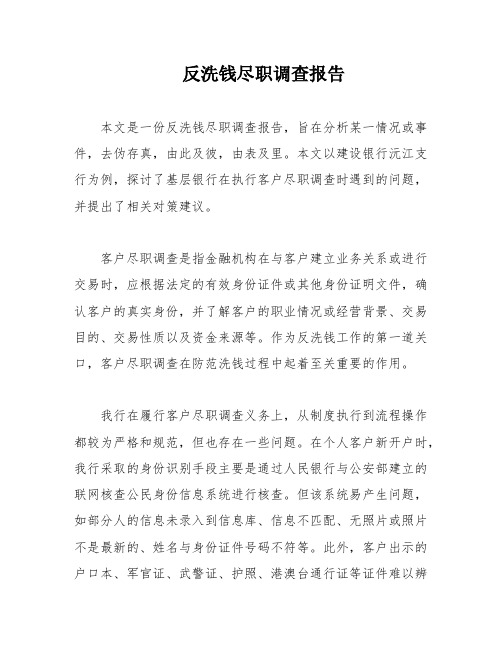 反洗钱尽职调查报告

本文是一份反洗钱尽职调查报告，旨在分析某一情况或事件，去伪存真，由此及彼，由表及里。本文以建设银行沅江支行为例，探讨了基层银行在执行客户尽职调查时遇到的问题，并提出了相关对策建议。

客户尽职调查是指金融机构在与客户建立业务关系或进行交易时，应根据法定的有效身份证件或其他身份证明文件，确认客户的真实身份，并了解客户的职业情况或经营背景、交易目的、交易性质以及资金来源等。作为反洗钱工作的第一道关口，客户尽职调查在防范洗钱过程中起着至关重要的作用。

我行在履行客户尽职调查义务上，从制度执行到流程操作都较为严格和规范，但也存在一些问题。在个人客户新开户时，我行采取的身份识别手段主要是通过人民银行与公安部建立的联网核查公民身份信息系统进行核查。但该系统易产生问题，如部分人的信息未录入到信息库、信息不匹配、无照片或照片不是最新的、姓名与身份证件号码不符等。此外，客户出示的户口本、军官证、武警证、护照、港澳台通行证等证件难以辨